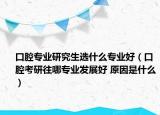 口腔专业研究生选什么专业好（口腔考研往哪专业发展好 原因是什么）